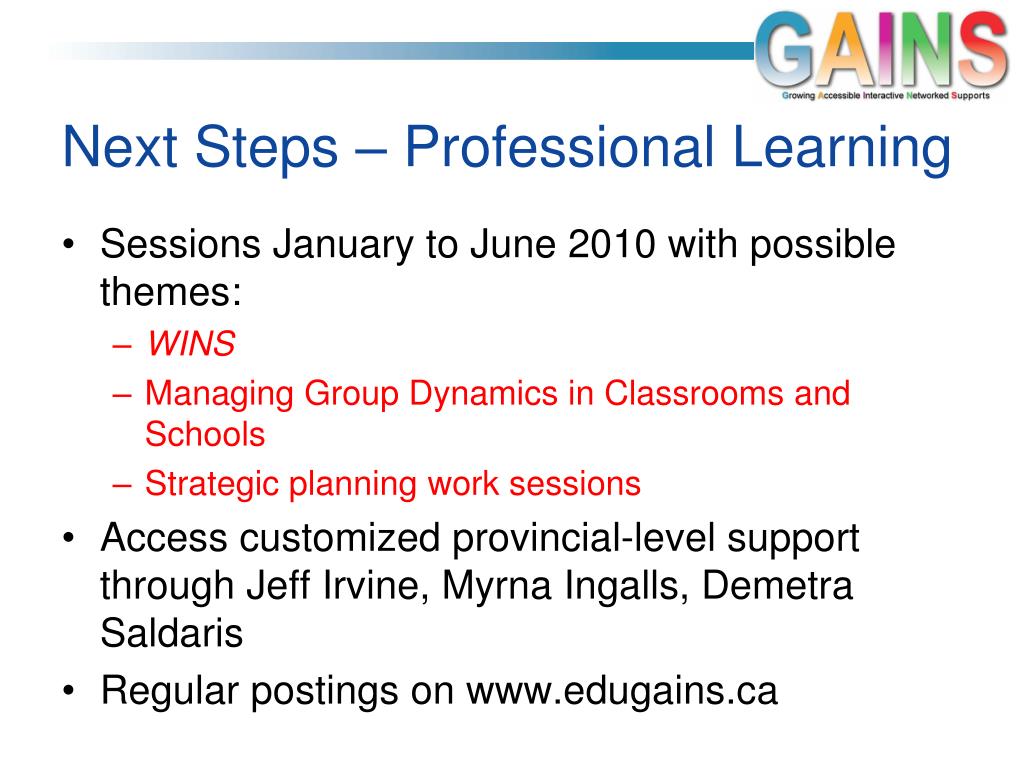 GAINS
Growing Accessible Interactive Networked Supports

Next Steps – Professional Learning

• Sessions January to June 2010 with possible themes:
– WINS
– Managing Group Dynamics in Classrooms and Schools
– Strategic planning work sessions
• Access customized provincial-level support through Jeff Irvine, Myrna Ingalls, Demetra Saldaris
• Regular postings on www.edugains.ca